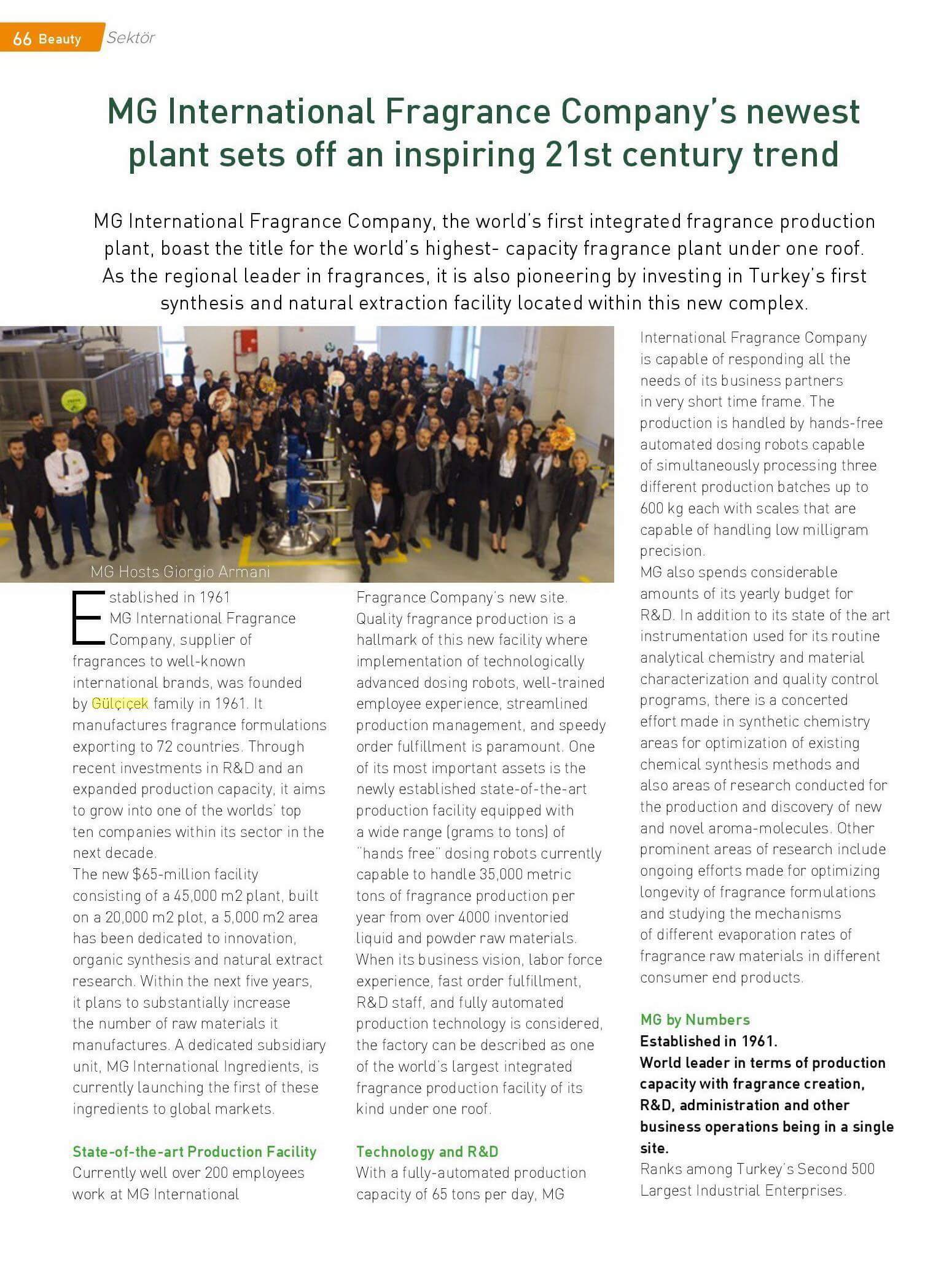 66 Beauty Sektör

MG International Fragrance Company's newest plant sets off an inspiring 21st century trend

MG International Fragrance Company, the world's first integrated fragrance production plant, boast the title for the world's highest- capacity fragrance plant under one roof. As the regional leader in fragrances, it is also pioneering by investing in Turkey's first synthesis and natural extraction facility located within this new complex.

MG Hosts Giorgio Armani

Established in 1961 MG International Fragrance Company, supplier of fragrances to well-known international brands, was founded by Gülçiçek family in 1961. It manufactures fragrance formulations exporting to 72 countries. Through recent investments in R&D and an expanded production capacity, it aims to grow into one of the worlds' top ten companies within its sector in the next decade.
The new $65-million facility consisting of a 45,000 m2 plant, built on a 20,000 m2 plot, a 5,000 m2 area has been dedicated to innovation, organic synthesis and natural extract research. Within the next five years, it plans to substantially increase the number of raw materials it manufactures. A dedicated subsidiary unit, MG International Ingredients, is currently launching the first of these ingredients to global markets.

State-of-the-art Production Facility
Currently well over 200 employees work at MG International Fragrance Company's new site. Quality fragrance production is a hallmark of this new facility where implementation of technologically advanced dosing robots, well-trained employee experience, streamlined production management, and speedy order fulfillment is paramount. One of its most important assets is the newly established state-of-the-art production facility equipped with a wide range (grams to tons) of "hands free" dosing robots currently capable to handle 35,000 metric tons of fragrance production per year from over 4000 inventoried liquid and powder raw materials. When its business vision, labor force experience, fast order fulfillment, R&D staff, and fully automated production technology is considered, the factory can be described as one of the world's largest integrated fragrance production facility of its kind under one roof.

Technology and R&D
With a fully-automated production capacity of 65 tons per day, MG International Fragrance Company is capable of responding all the needs of its business partners in very short time frame. The production is handled by hands-free automated dosing robots capable of simultaneously processing three different production batches up to 600 kg each with scales that are capable of handling low milligram precision.
MG also spends considerable amounts of its yearly budget for R&D. In addition to its state of the art instrumentation used for its routine analytical chemistry and material characterization and quality control programs, there is a concerted effort made in synthetic chemistry areas for optimization of existing chemical synthesis methods and also areas of research conducted for the production and discovery of new and novel aroma-molecules. Other prominent areas of research include ongoing efforts made for optimizing longevity of fragrance formulations and studying the mechanisms of different evaporation rates of fragrance raw materials in different consumer end products.

MG by Numbers
Established in 1961.
World leader in terms of production capacity with fragrance creation, R&D, administration and other business operations being in a single site.
Ranks among Turkey's Second 500 Largest Industrial Enterprises.